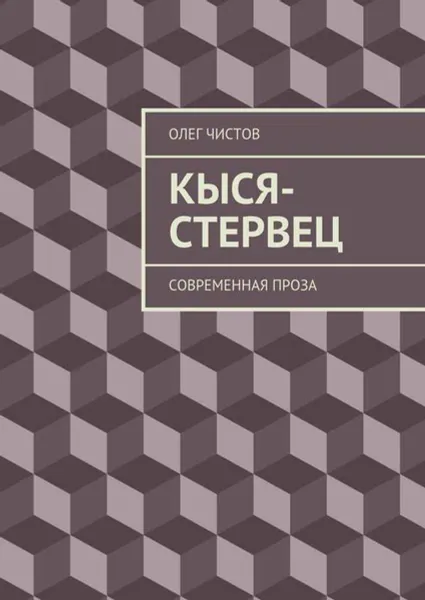 ОЛЕГ ЧИСТОВ

КЫСЯ-СТЕРВЕЦ

СОВРЕМЕННАЯ ПРОЗА